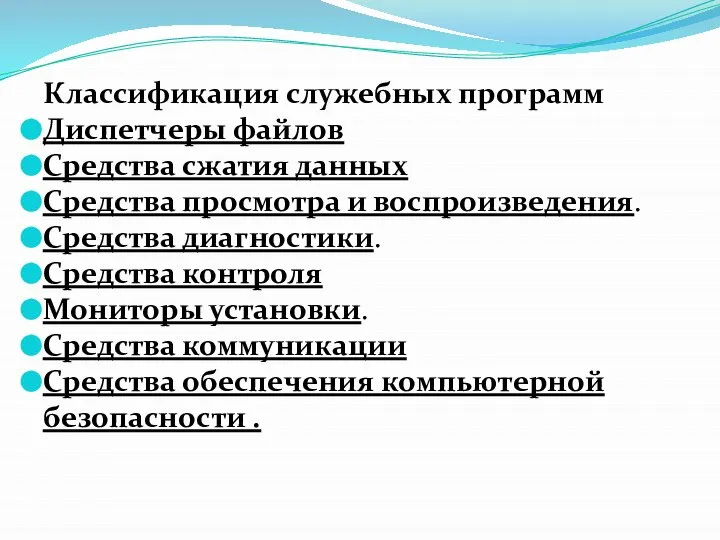 Классификация служебных программ

Диспетчеры файлов

Средства сжатия данных

Средства просмотра и воспроизведения.

Средства диагностики.

Средства контроля

Мониторы установки.

Средства коммуникации

Средства обеспечения компьютерной безопасности .